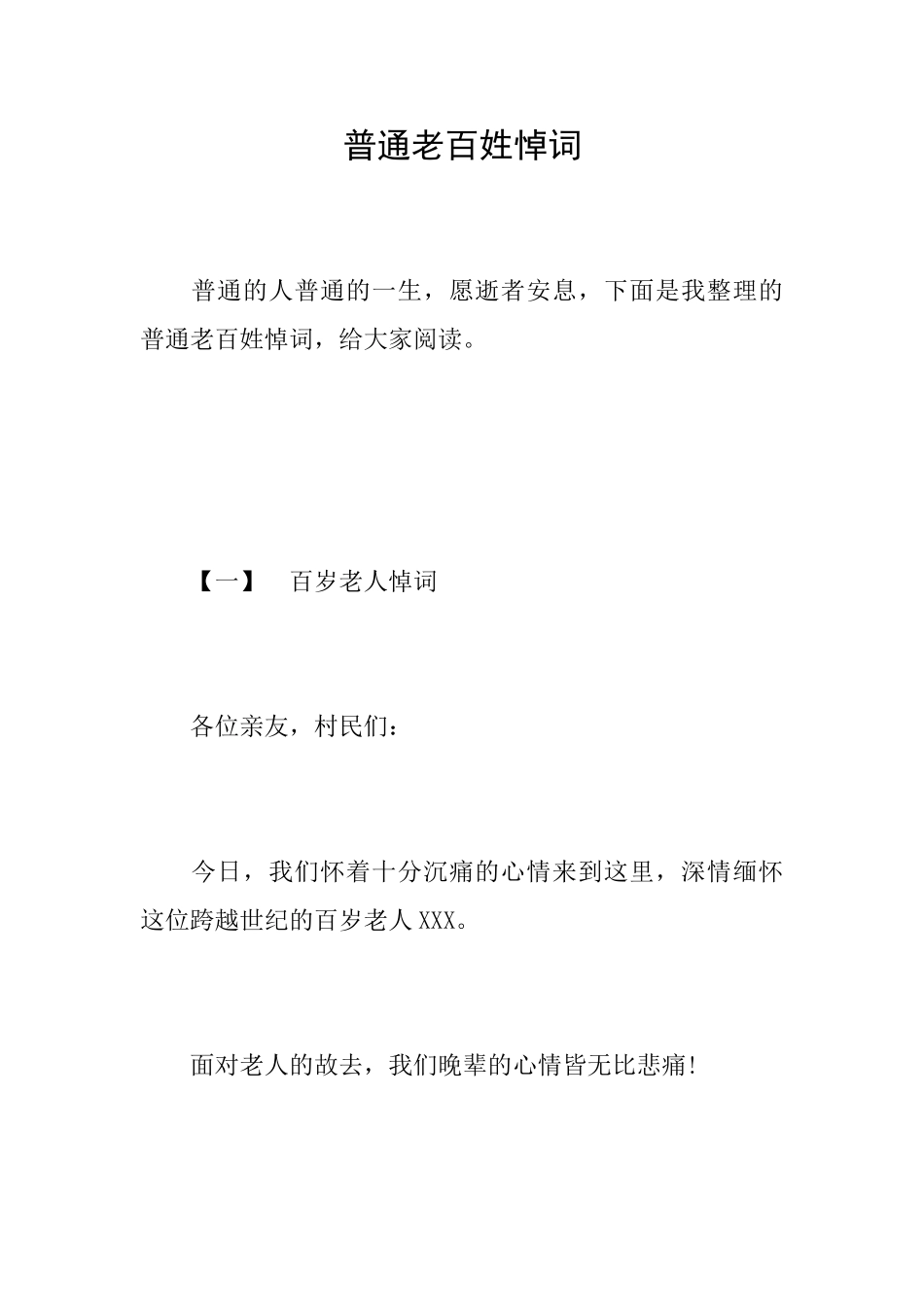 普通老百姓悼词

普通的人普通的一生，愿逝者安息，下面是我整理的普通老百姓悼词，给大家阅读。

【一】　百岁老人悼词

各位亲友，村民们：

今日，我们怀着十分沉痛的心情来到这里，深情缅怀这位跨越世纪的百岁老人XXX。

面对老人的故去，我们晚辈的心情皆无比悲痛!